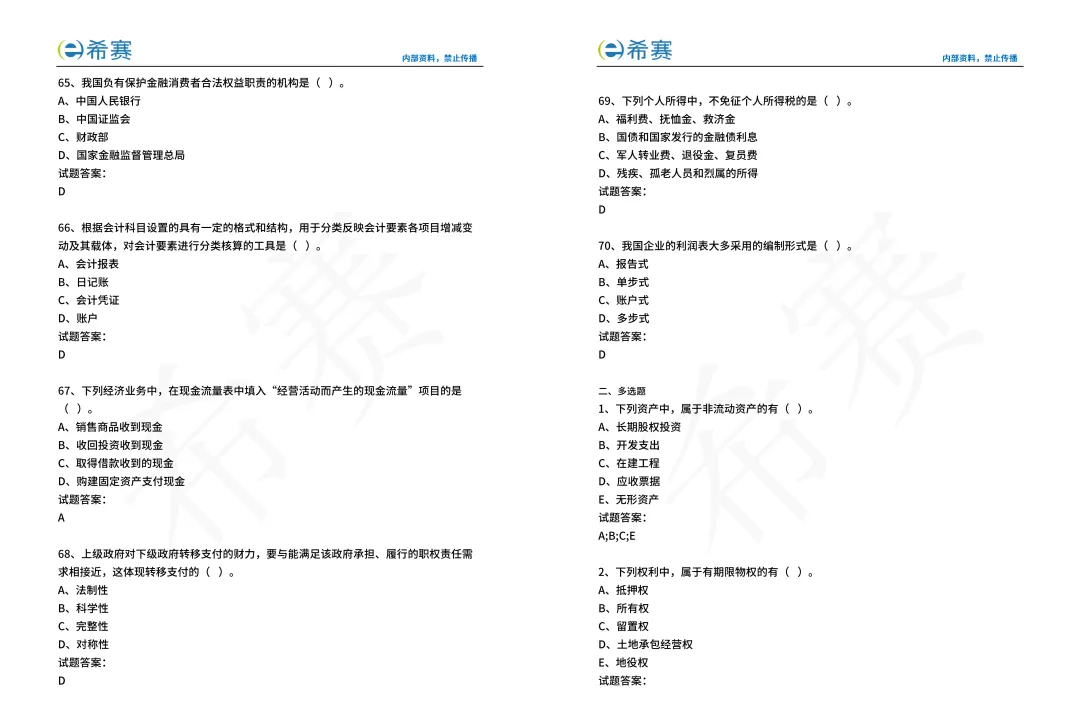 希赛
内部资料，禁止传播

65、我国负有保护金融消费者合法权益职责的机构是（ ）。
A、中国人民银行
B、中国证监会
C、财政部
D、国家金融监督管理总局
试题答案：
D

66、根据会计科目设置的具有一定的格式和结构，用于分类反映会计要素各项目增减变动及其载体，对会计要素进行分类核算的工具是（ ）。
A、会计报表
B、日记账
C、会计凭证
D、账户
试题答案：
D

67、下列经济业务中，在现金流量表中填入“经营活动而产生的现金流量”项目的是（ ）。
A、销售商品收到现金
B、收回投资收到现金
C、取得借款收到的现金
D、购建固定资产支付现金
试题答案：
A

68、上级政府对下级政府转移支付的财力，要与能满足该政府承担、履行的职权责任需求相接近，这体现转移支付的（ ）。
A、法制性
B、科学性
C、完整性
D、对称性
试题答案：
D

希赛
内部资料，禁止传播

69、下列个人所得中，不免征个人所得税的是（ ）。
A、福利费、抚恤金、救济金
B、国债和国家发行的金融债利息
C、军人转业费、退役金、复员费
D、残疾、孤老人员和烈属的所得
试题答案：
D

70、我国企业的利润表大多采用的编制形式是（ ）。
A、报告式
B、单步式
C、账户式
D、多步式
试题答案：
D

二、多选题
1、下列资产中，属于非流动资产的有（ ）。
A、长期股权投资
B、开发支出
C、在建工程
D、应收票据
E、无形资产
试题答案：
A;B;C;E

2、下列权利中，属于有期限物权的有（ ）。
A、抵押权
B、所有权
C、留置权
D、土地承包经营权
E、地役权
试题答案：